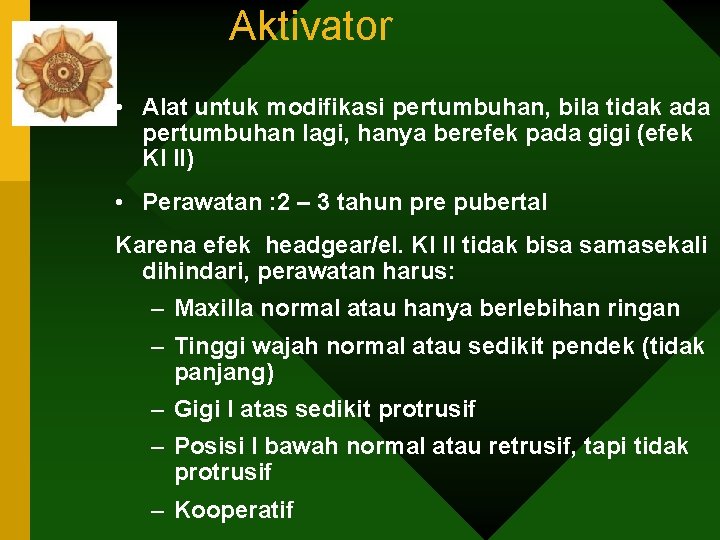 Aktivator

• Alat untuk modifikasi pertumbuhan, bila tidak ada pertumbuhan lagi, hanya berefek pada gigi (efek Kl II)

• Perawatan :2 – 3 tahun pre pubertal

Karena efek headgear/el. Kl II tidak bisa samasekali dihindari, perawatan harus:

– Maxilla normal atau hanya berlebihan ringan

– Tinggi wajah normal atau sedikit pendek (tidak panjang)

– Gigi I atas sedikit protrusif

– Posisi I bawah normal atau retrusif, tapi tidak protrusif

– Kooperatif